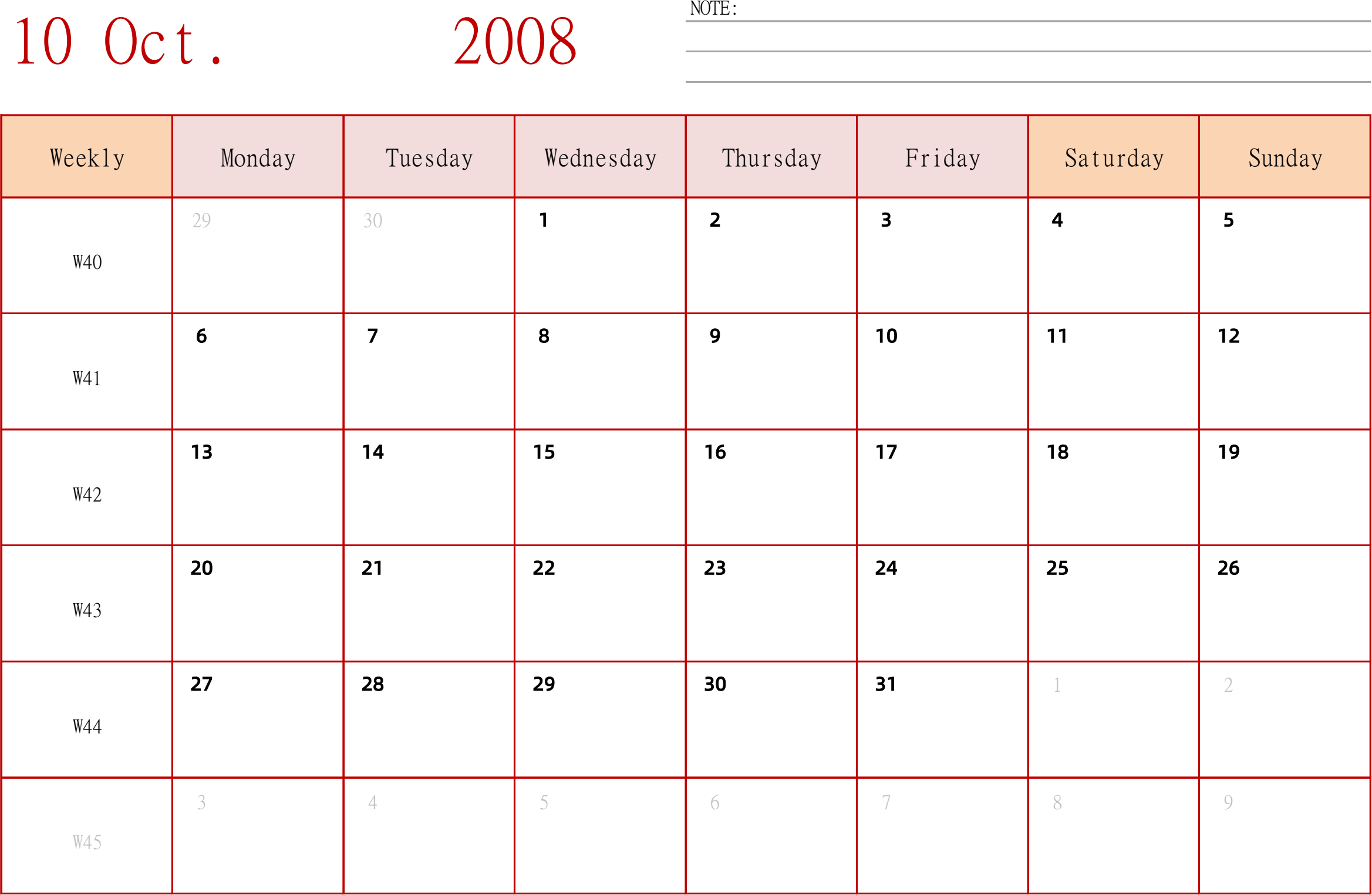 10 Oct. 2008

NOTE:

| Weekly | Monday | Tuesday | Wednesday | Thursday | Friday | Saturday | Sunday |
|---|---|---|---|---|---|---|---|
| W40 | 29 | 30 | 1 | 2 | 3 | 4 | 5 |
| W41 | 6 | 7 | 8 | 9 | 10 | 11 | 12 |
| W42 | 13 | 14 | 15 | 16 | 17 | 18 | 19 |
| W43 | 20 | 21 | 22 | 23 | 24 | 25 | 26 |
| W44 | 27 | 28 | 29 | 30 | 31 | 1 | 2 |
| W45 | 3 | 4 | 5 | 6 | 7 | 8 | 9 |